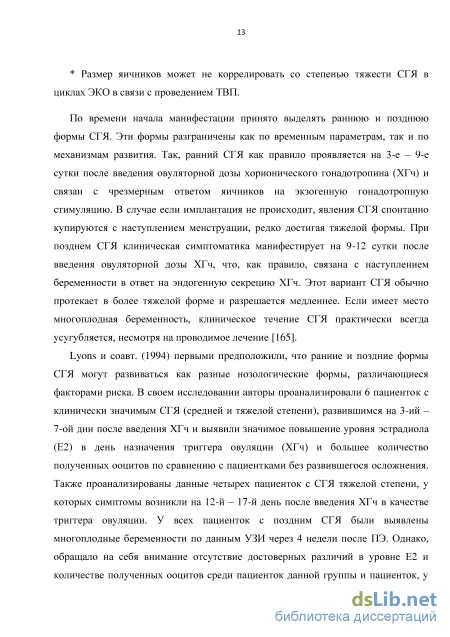 13

* Размер яичников может не коррелировать со степенью тяжести СГЯ в циклах ЭКО в связи с проведением ТВП.

По времени начала манифестации принято выделять раннюю и позднюю формы СГЯ. Эти формы разграничены как по временным параметрам, так и по механизмам развития. Так, ранний СГЯ как правило проявляется на 3-е – 9-е сутки после введения овуляторной дозы хорионического гонадотропина (ХГч) и связан с чрезмерным ответом яичников на экзогенную гонадотропную стимуляцию. В случае если имплантация не происходит, явления СГЯ спонтанно купируются с наступлением менструации, редко достигая тяжелой формы. При позднем СГЯ клиническая симптоматика манифестирует на 9-12 сутки после введения овуляторной дозы ХГч, что, как правило, связана с наступлением беременности в ответ на эндогенную секрецию ХГч. Этот вариант СГЯ обычно протекает в более тяжелой форме и разрешается медленнее. Если имеет место многоплодная беременность, клиническое течение СГЯ практически всегда усугубляется, несмотря на проводимое лечение [165].

Lyons и соавт. (1994) первыми предположили, что ранние и поздние формы СГЯ могут развиваться как разные нозологические формы, различающиеся факторами риска. В своем исследовании авторы проанализировали 6 пациенток с клинически значимым СГЯ (средней и тяжелой степени), развившимся на 3-ий – 7-ой дни после введения ХГч и выявили значимое повышение уровня эстрадиола (Е2) в день назначения триггера овуляции (ХГч) и большее количество полученных ооцитов по сравнению с пациентками без развившегося осложнения. Также проанализированы данные четырех пациенток с СГЯ тяжелой степени, у которых симптомы возникли на 12-й – 17-й день после введения ХГч в качестве триггера овуляции. У всех пациенток с поздним СГЯ были выявлены многоплодные беременности по данным УЗИ через 4 недели после ПЭ. Однако, обращало на себя внимание отсутствие достоверных различий в уровне Е2 и количестве полученных ооцитов среди пациенток данной группы и пациенток, у

dsLib.net
библиотека диссертаций